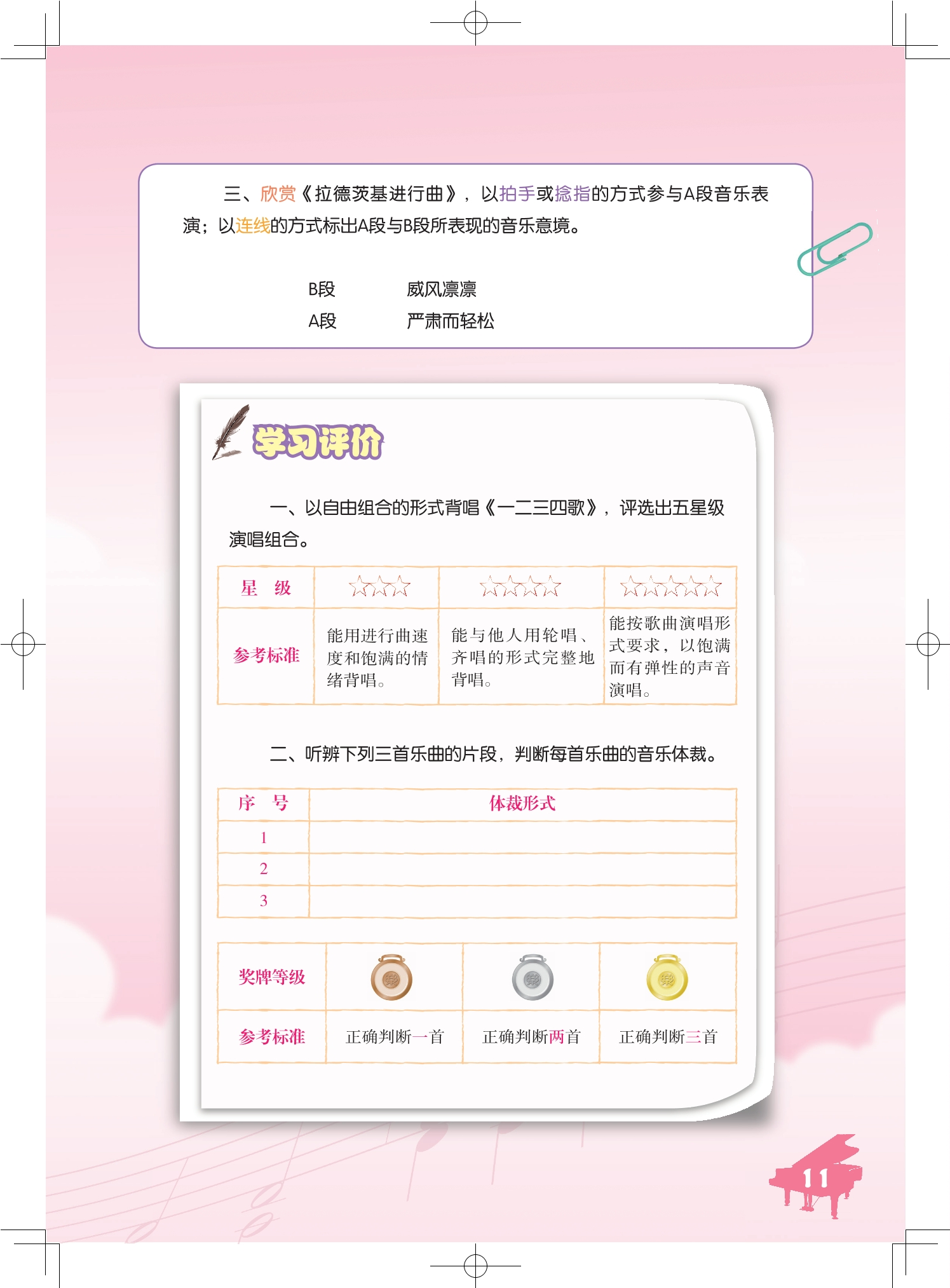 三、欣赏《拉德茨基进行曲》，以拍手或捻指的方式参与A段音乐表演；以连线的方式标出A段与B段所表现的音乐意境。

B段　　威风凛凛
A段　　严肃而轻松

学习评价

一、以自由组合的形式背唱《一二三四歌》，评选出五星级演唱组合。

| 星　级 | ☆☆☆ | ☆☆☆☆ | ☆☆☆☆☆ |
|---|---|---|---|
| 参考标准 | 能用进行曲速度和饱满的情绪背唱。 | 能与他人用轮唱、齐唱的形式完整地背唱。 | 能按歌曲演唱形式要求，以饱满而有弹性的声音演唱。 |

二、听辨下列三首乐曲的片段，判断每首乐曲的音乐体裁。

| 序　号 | 体裁形式 |
|---|---|
| 1 | |
| 2 | |
| 3 | |

| 奖牌等级 | | | |
|---|---|---|---|
| 参考标准 | 正确判断一首 | 正确判断两首 | 正确判断三首 |

11